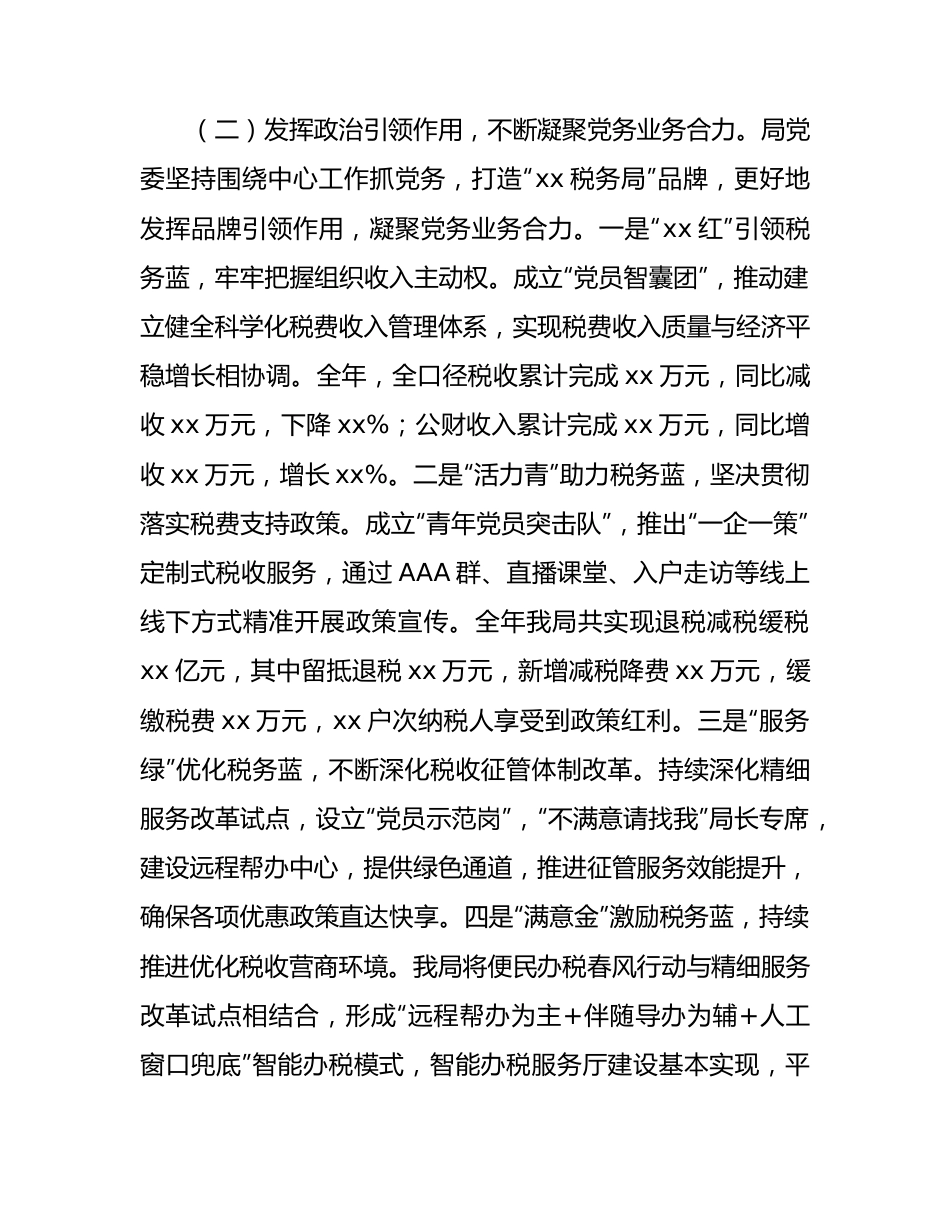 （二）发挥政治引领作用，不断凝聚党务业务合力。局党委坚持围绕中心工作抓党务，打造“xx 税务局”品牌，更好地发挥品牌引领作用，凝聚党务业务合力。一是“xx 红”引领税务蓝，牢牢把握组织收入主动权。成立“党员智囊团”，推动建立健全科学化税费收入管理体系，实现税费收入质量与经济平稳增长相协调。全年，全口径税收累计完成 xx 万元，同比减收 xx 万元，下降 xx%；公财收入累计完成 xx 万元，同比增收 xx 万元，增长 xx%。二是“活力青”助力税务蓝，坚决贯彻落实税费支持政策。成立“青年党员突击队”，推出“一企一策”定制式税收服务，通过 AAA 群、直播课堂、入户走访等线上线下方式精准开展政策宣传。全年我局共实现退税减税缓税 xx 亿元，其中留抵退税 xx 万元，新增减税降费 xx 万元，缓缴税费 xx 万元，xx 户次纳税人享受到政策红利。三是“服务绿”优化税务蓝，不断深化税收征管体制改革。持续深化精细服务改革试点，设立“党员示范岗”，“不满意请找我”局长专席，建设远程帮办中心，提供绿色通道，推进征管服务效能提升，确保各项优惠政策直达快享。四是“满意金”激励税务蓝，持续推进优化税收营商环境。我局将便民办税春风行动与精细服务改革试点相结合，形成“远程帮办为主+伴随导办为辅+人工窗口兜底”智能办税模式，智能办税服务厅建设基本实现，平